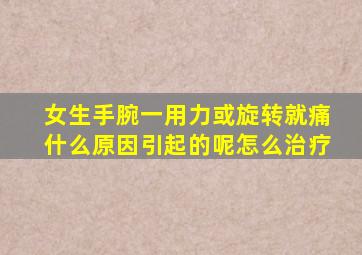 女生手腕一用力或旋转就痛什么原因引起的呢怎么治疗